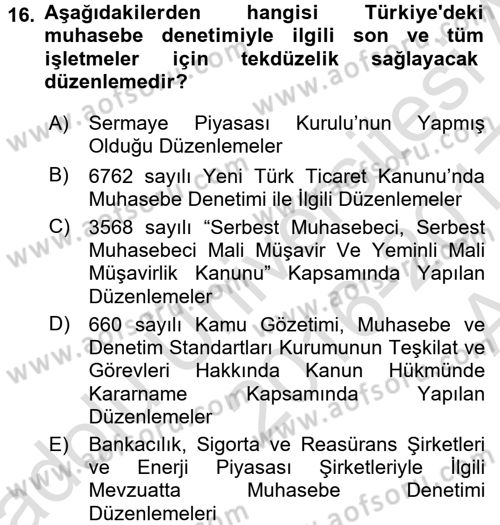 16. Aşağıdakilerden hangisi Türkiye'deki muhasebe denetimiyle ilgili son ve tüm işletmeler için tekdüzelik sağlayacak düzenlemedir?

A) Sermaye Piyasası Kurulu'nun Yapmış Olduğu Düzenlemeler

B) 6762 sayılı Yeni Türk Ticaret Kanunu'nda Muhasebe Denetimi ile İlgili Düzenlemeler

C) 3568 sayılı "Serbest Muhasebeci, Serbest Muhasebeci Mali Müşavir Ve Yeminli Mali Müşavirlik Kanunu" Kapsamında Yapılan Düzenlemeler

D) 660 sayılı Kamu Gözetimi, Muhasebe ve Denetim Standartları Kurumunun Teşkilat ve Görevleri Hakkında Kanun Hükmünde Kararname Kapsamında Yapılan Düzenlemeler

E) Bankacılık, Sigorta ve Reasürans Şirketleri ve Enerji Piyasası Şirketleriyle İlgili Mevzuatta Muhasebe Denetimi Düzenlemeleri

www.aofsoru.com